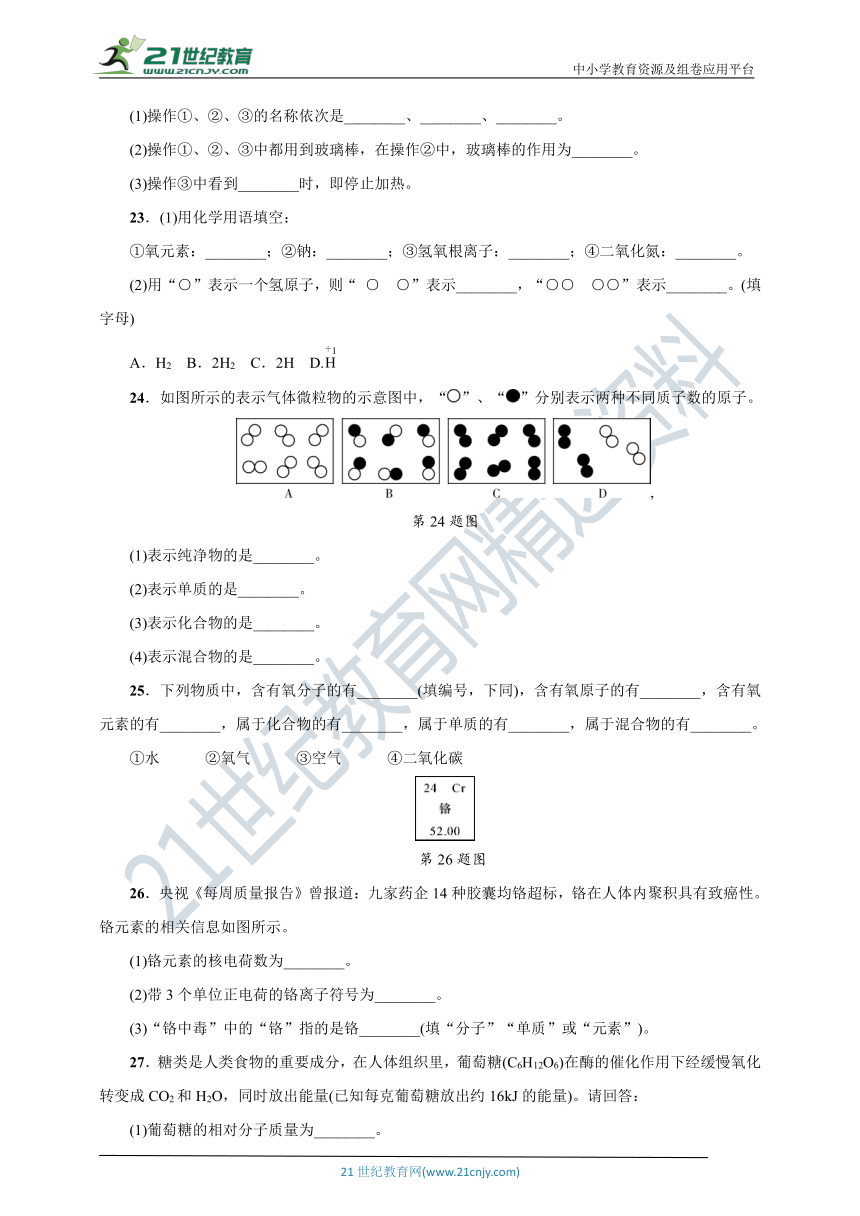 21世纪教育
www.21cnjy.com
中小学教育资源及组卷应用平台

(1)操作①、②、③的名称依次是________、________、________。

(2)操作①、②、③中都用到玻璃棒，在操作②中，玻璃棒的作用为________。

(3)操作③中看到________时，即停止加热。

23．(1)用化学用语填空：

①氧元素：________；②钠：________；③氢氧根离子：________；④二氧化氮：________。

(2)用“○”表示一个氢原子，则“ ○ ○”表示________，“○○ ○○”表示________。(填字母)

A．$H_2$ B．$2H_2$ C．2H D．$\overset{+1}{H}$

24．如图所示的表示气体微粒物的示意图中，“○”、“●”分别表示两种不同质子数的原子。

A B C D ，

第 24 题图

(1)表示纯净物的是________。

(2)表示单质的是________。

(3)表示化合物的是________。

(4)表示混合物的是________。

25．下列物质中，含有氧分子的有________(填编号，下同)，含有氧原子的有________，含有氧元素的有________，属于化合物的有________，属于单质的有________，属于混合物的有________。

①水 ②氧气 ③空气 ④二氧化碳

24 Cr
铬
52.00

第 26 题图

26．央视《每周质量报告》曾报道：九家药企 14 种胶囊均铬超标，铬在人体内聚积具有致癌性。铬元素的相关信息如图所示。

(1)铬元素的核电荷数为________。

(2)带 3 个单位正电荷的铬离子符号为________。

(3)“铬中毒”中的“铬”指的是铬________(填“分子”“单质”或“元素”)。

27．糖类是人类食物的重要成分，在人体组织里，葡萄糖($C_6H_{12}O_6$)在酶的催化作用下经缓慢氧化转变成 $CO_2$ 和 $H_2O$，同时放出能量(已知每克葡萄糖放出约 16kJ 的能量)。请回答：

(1)葡萄糖的相对分子质量为________。

21 世纪教育网(www.21cnjy.com)

21世纪教育网精选资料